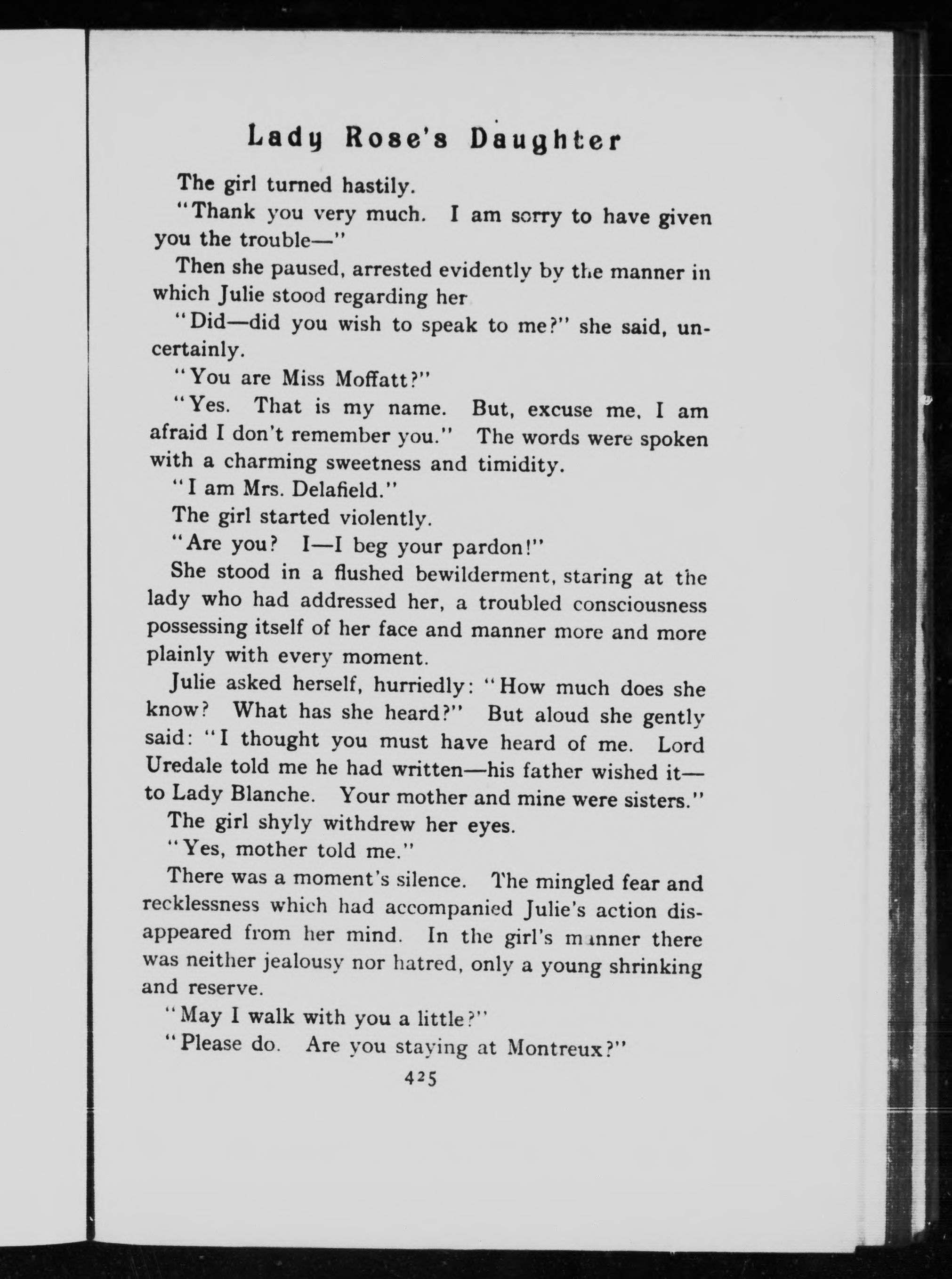 Lady Rose's Daughter

The girl turned hastily.

"Thank you very much. I am sorry to have given you the trouble—"

Then she paused, arrested evidently by the manner in which Julie stood regarding her

"Did—did you wish to speak to me?" she said, uncertainly.

"You are Miss Moffatt?"

"Yes. That is my name. But, excuse me, I am afraid I don't remember you." The words were spoken with a charming sweetness and timidity.

"I am Mrs. Delafield."

The girl started violently.

"Are you? I—I beg your pardon!"

She stood in a flushed bewilderment, staring at the lady who had addressed her, a troubled consciousness possessing itself of her face and manner more and more plainly with every moment.

Julie asked herself, hurriedly: "How much does she know? What has she heard?" But aloud she gently said: "I thought you must have heard of me. Lord Uredale told me he had written—his father wished it—to Lady Blanche. Your mother and mine were sisters."

The girl shyly withdrew her eyes.

"Yes, mother told me."

There was a moment's silence. The mingled fear and recklessness which had accompanied Julie's action disappeared from her mind. In the girl's manner there was neither jealousy nor hatred, only a young shrinking and reserve.

"May I walk with you a little?"

"Please do. Are you staying at Montreux?"

425